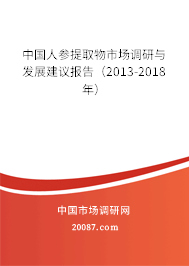 中国人参提取物市场调研与发展建议报告（2013-2018年）

中国市场调研网

20087.com